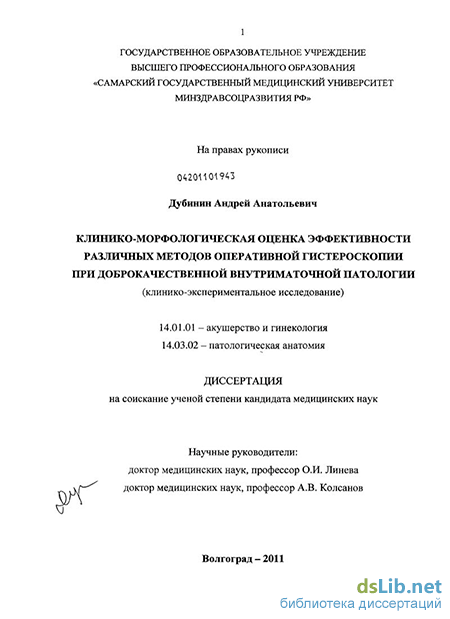 1

ГОСУДАРСТВЕННОЕ ОБРАЗОВАТЕЛЬНОЕ УЧРЕЖДЕНИЕ
ВЫСШЕГО ПРОФЕССИОНАЛЬНОГО ОБРАЗОВАНИЯ
«САМАРСКИЙ ГОСУДАРСТВЕННЫЙ МЕДИЦИНСКИЙ УНИВЕРСИТЕТ
МИНЗДРАВСОЦРАЗВИТИЯ РФ»

На правах рукописи

04201101943

Дубинин Андрей Анатольевич

КЛИНИКО-МОРФОЛОГИЧЕСКАЯ ОЦЕНКА ЭФФЕКТИВНОСТИ
РАЗЛИЧНЫХ МЕТОДОВ ОПЕРАТИВНОЙ ГИСТЕРОСКОПИИ
ПРИ ДОБРОКАЧЕСТВЕННОЙ ВНУТРИМАТОЧНОЙ ПАТОЛОГИИ
(клинико-экспериментальное исследование)

14.01.01 – акушерство и гинекология
14.03.02 – патологическая анатомия

ДИССЕРТАЦИЯ
на соискание ученой степени кандидата медицинских наук

Научные руководители:
доктор медицинских наук, профессор О.И. Линева
доктор медицинских наук, профессор А.В. Колсанов

Волгоград – 2011

dsLib.net
библиотека диссертаций